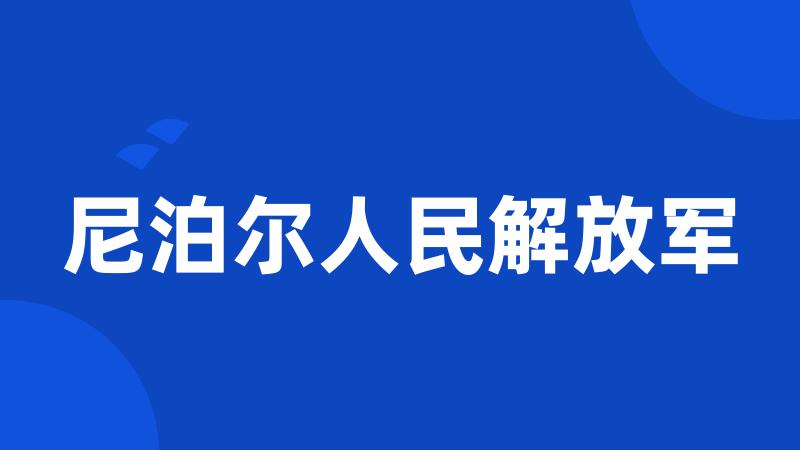 尼泊尔人民解放军